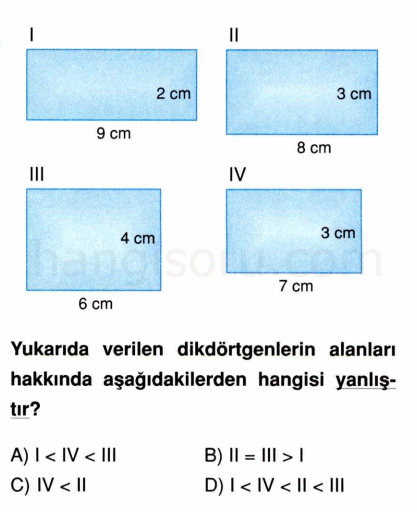 I

2 cm

9 cm

II

3 cm

8 cm

III

4 cm

6 cm

IV

3 cm

7 cm

hangisoru.com

Yukarıda verilen dikdörtgenlerin alanları hakkında aşağıdakilerden hangisi yanlıştır?

A) I < IV < III

B) II = III > I

C) IV < II

D) I < IV < II < III